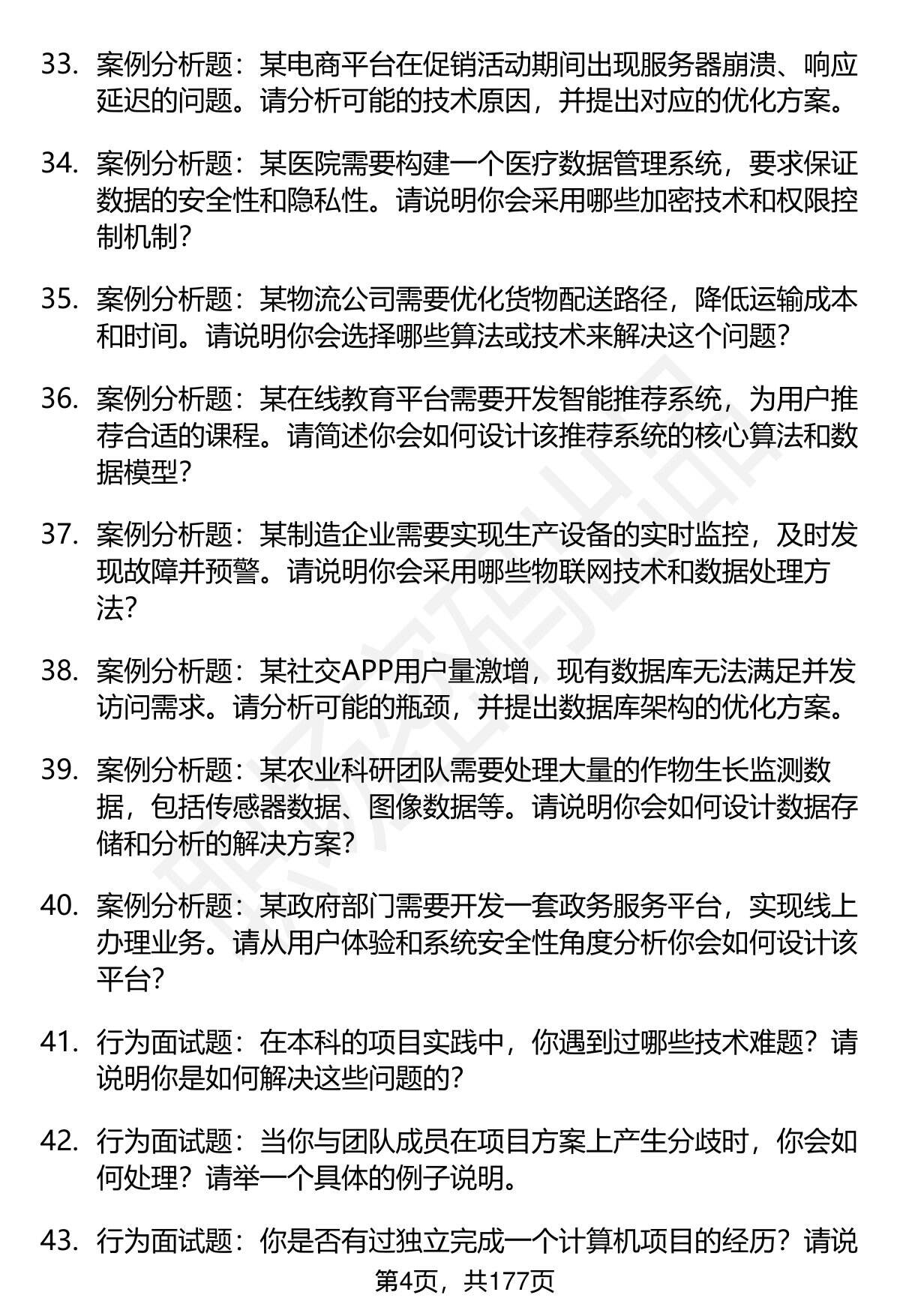 33. 案例分析题：某电商平台在促销活动期间出现服务器崩溃、响应延迟的问题。请分析可能的技术原因，并提出对应的优化方案。

34. 案例分析题：某医院需要构建一个医疗数据管理系统，要求保证数据的安全性和隐私性。请说明你会采用哪些加密技术和权限控制机制？

35. 案例分析题：某物流公司需要优化货物配送路径，降低运输成本和时间。请说明你会选择哪些算法或技术来解决这个问题？

36. 案例分析题：某在线教育平台需要开发智能推荐系统，为用户推荐合适的课程。请简述你会如何设计该推荐系统的核心算法和数据模型？

37. 案例分析题：某制造企业需要实现生产设备的实时监控，及时发现故障并预警。请说明你会采用哪些物联网技术和数据处理方法？

38. 案例分析题：某社交APP用户量激增，现有数据库无法满足并发访问需求。请分析可能的瓶颈，并提出数据库架构的优化方案。

39. 案例分析题：某农业科研团队需要处理大量的作物生长监测数据，包括传感器数据、图像数据等。请说明你会如何设计数据存储和分析的解决方案？

40. 案例分析题：某政府部门需要开发一套政务服务平台，实现线上办理业务。请从用户体验和系统安全性角度分析你会如何设计该平台？

41. 行为面试题：在本科的项目实践中，你遇到过哪些技术难题？请说明你是如何解决这些问题的？

42. 行为面试题：当你与团队成员在项目方案上产生分歧时，你会如何处理？请举一个具体的例子说明。

43. 行为面试题：你是否有过独立完成一个计算机项目的经历？请说

第4页，共177页